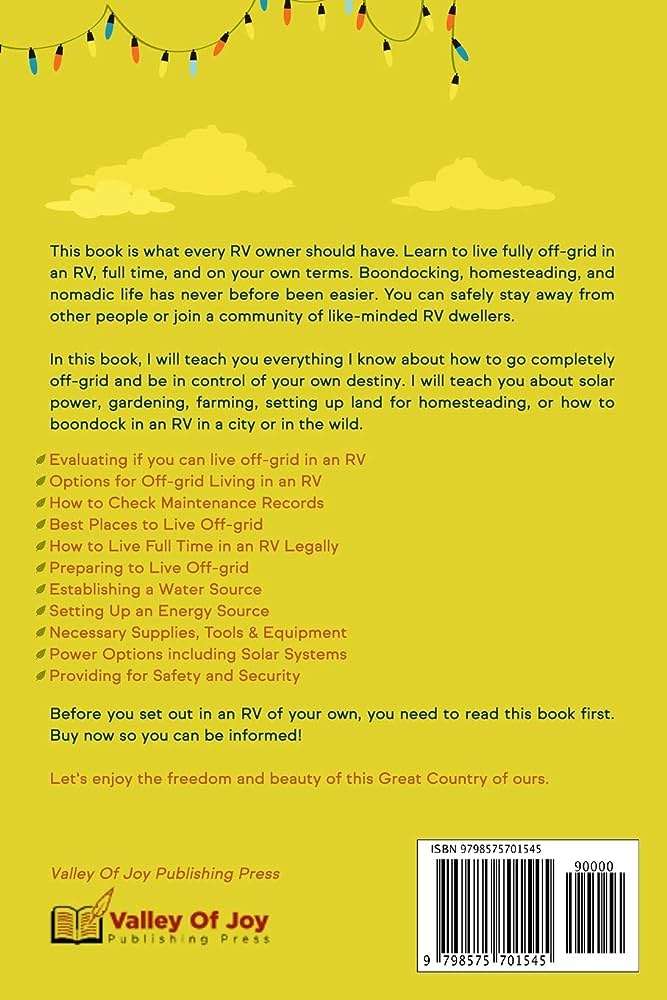 This book is what every RV owner should have. Learn to live fully off-grid in an RV, full time, and on your own terms. Boondocking, homesteading, and nomadic life has never before been easier. You can safely stay away from other people or join a community of like-minded RV dwellers.

In this book, I will teach you everything I know about how to go completely off-grid and be in control of your own destiny. I will teach you about solar power, gardening, farming, setting up land for homesteading, or how to boondock in an RV in a city or in the wild.

Evaluating if you can live off-grid in an RV
Options for Off-grid Living in an RV
How to Check Maintenance Records
Best Places to Live Off-grid
How to Live Full Time in an RV Legally
Preparing to Live Off-grid
Establishing a Water Source
Setting Up an Energy Source
Necessary Supplies, Tools & Equipment
Power Options including Solar Systems
Providing for Safety and Security

Before you set out in an RV of your own, you need to read this book first. Buy now so you can be informed!

Let's enjoy the freedom and beauty of this Great Country of ours.

Valley Of Joy Publishing Press

Valley Of Joy
Publishing Press

ISBN 9798575701545

90000

9 798575 701545